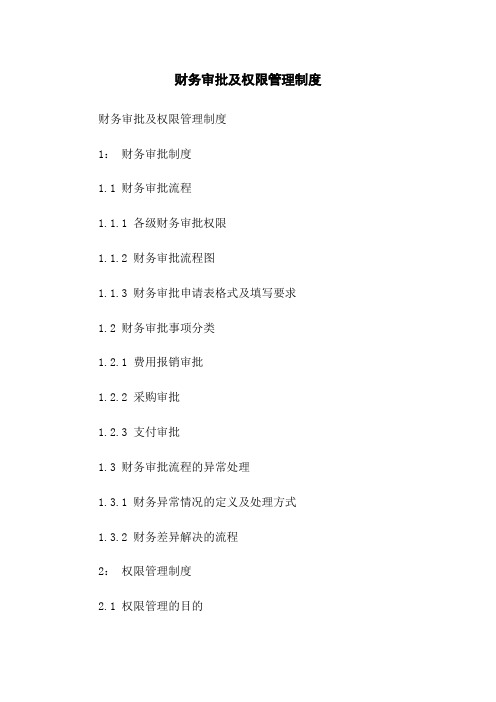 财务审批及权限管理制度

财务审批及权限管理制度

1： 财务审批制度

1.1 财务审批流程

1.1.1 各级财务审批权限

1.1.2 财务审批流程图

1.1.3 财务审批申请表格式及填写要求

1.2 财务审批事项分类

1.2.1 费用报销审批

1.2.2 采购审批

1.2.3 支付审批

1.3 财务审批流程的异常处理

1.3.1 财务异常情况的定义及处理方式

1.3.2 财务差异解决的流程

2： 权限管理制度

2.1 权限管理的目的